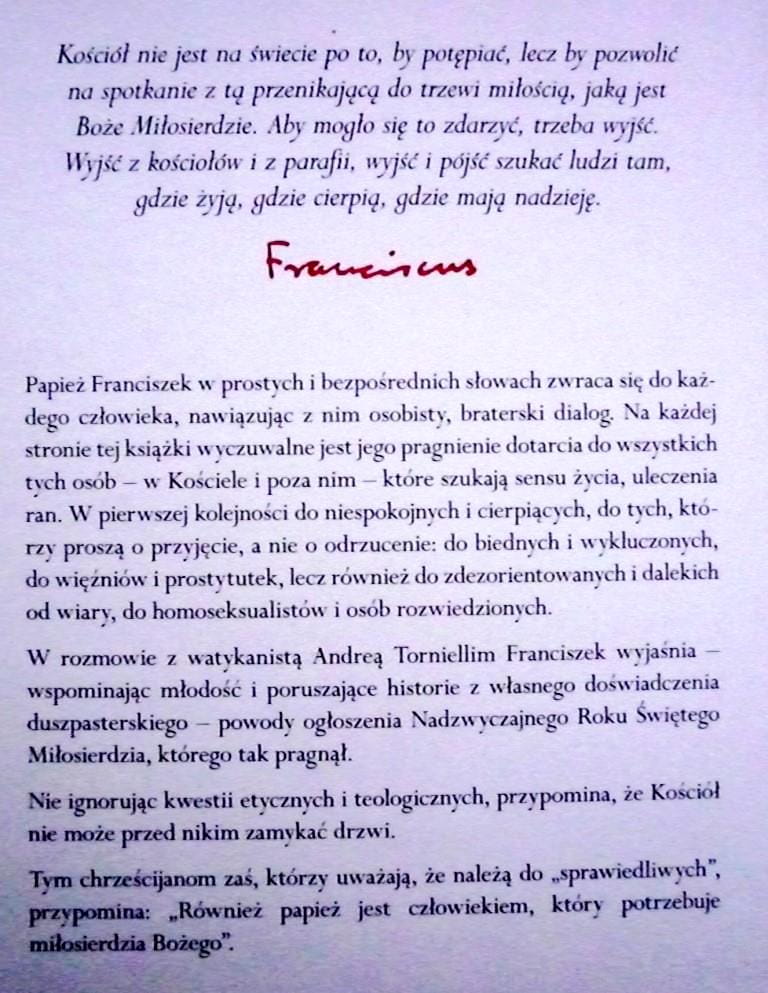 Kościół nie jest na świecie po to, by potępiać, lecz by pozwolić na spotkanie z tą przenikającą do trzewi miłością, jaką jest Boże Miłosierdzie. Aby mogło się to zdarzyć, trzeba wyjść. Wyjść z kościołów i z parafii, wyjść i pójść szukać ludzi tam, gdzie żyją, gdzie cierpią, gdzie mają nadzieję.

Franciscus

Papież Franciszek w prostych i bezpośrednich słowach zwraca się do każdego człowieka, nawiązując z nim osobisty, braterski dialog. Na każdej stronie tej książki wyczuwalne jest jego pragnienie dotarcia do wszystkich tych osób – w Kościele i poza nim – które szukają sensu życia, uleczenia ran. W pierwszej kolejności do niespokojnych i cierpiących, do tych, którzy proszą o przyjęcie, a nie o odrzucenie: do biednych i wykluczonych, do więźniów i prostytutek, lecz również do zdezorientowanych i dalekich od wiary, do homoseksualistów i osób rozwiedzionych.

W rozmowie z watykanistą Andreą Torniellim Franciszek wyjaśnia – wspominając młodość i poruszające historie z własnego doświadczenia duszpasterskiego – powody ogłoszenia Nadzwyczajnego Roku Świętego Miłosierdzia, którego tak pragnął.

Nie ignorując kwestii etycznych i teologicznych, przypomina, że Kościół nie może przed nikim zamykać drzwi.

Tym chrześcijanom zaś, którzy uważają, że należą do „sprawiedliwych", przypomina: „Również papież jest człowiekiem, który potrzebuje miłosierdzia Bożego".